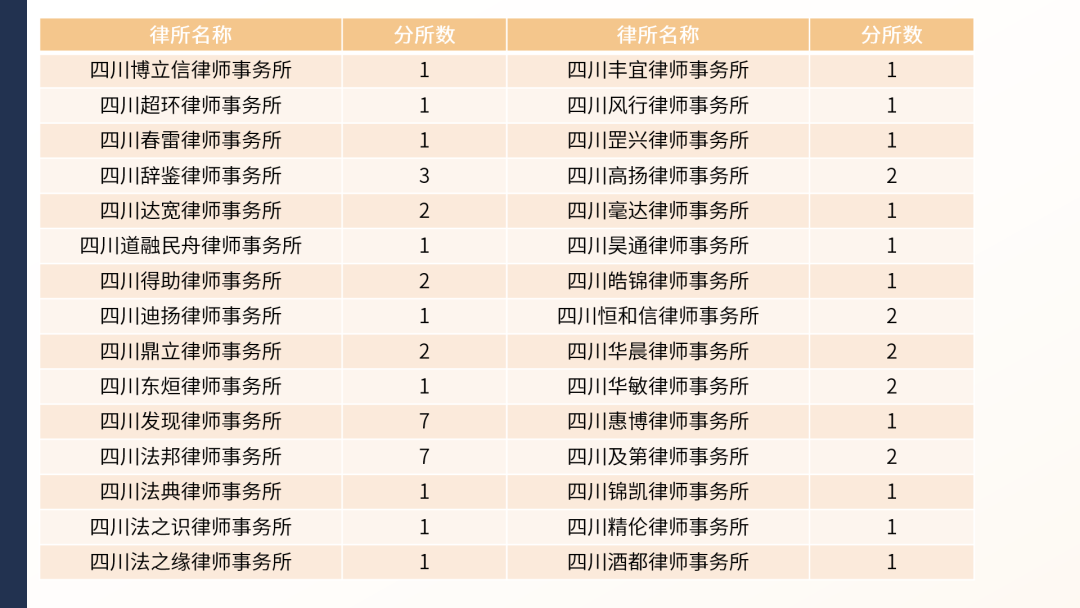 | 律所名称 | 分所数 | 律所名称 | 分所数 |
|---|---|---|---|
| 四川博立信律师事务所 | 1 | 四川丰宜律师事务所 | 1 |
| 四川超环律师事务所 | 1 | 四川风行律师事务所 | 1 |
| 四川春雷律师事务所 | 1 | 四川罡兴律师事务所 | 1 |
| 四川辞鉴律师事务所 | 3 | 四川高扬律师事务所 | 2 |
| 四川达宽律师事务所 | 2 | 四川毫达律师事务所 | 1 |
| 四川道融民舟律师事务所 | 1 | 四川昊通律师事务所 | 1 |
| 四川得助律师事务所 | 2 | 四川皓锦律师事务所 | 1 |
| 四川迪扬律师事务所 | 1 | 四川恒和信律师事务所 | 2 |
| 四川鼎立律师事务所 | 2 | 四川华晨律师事务所 | 2 |
| 四川东烜律师事务所 | 1 | 四川华敏律师事务所 | 2 |
| 四川发现律师事务所 | 7 | 四川惠博律师事务所 | 1 |
| 四川法邦律师事务所 | 7 | 四川及第律师事务所 | 2 |
| 四川法典律师事务所 | 1 | 四川锦凯律师事务所 | 1 |
| 四川法之识律师事务所 | 1 | 四川精伦律师事务所 | 1 |
| 四川法之缘律师事务所 | 1 | 四川酒都律师事务所 | 1 |